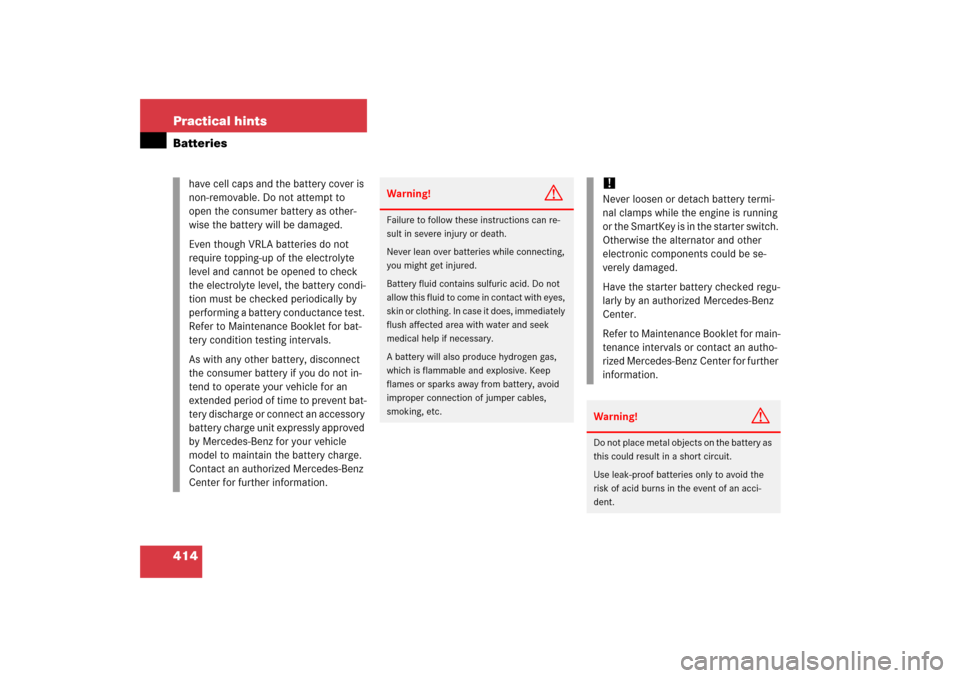 Practical hints
Batteries

have cell caps and the battery cover is non-removable. Do not attempt to open the consumer battery as otherwise the battery will be damaged.

Even though VRLA batteries do not require topping-up of the electrolyte level and cannot be opened to check the electrolyte level, the battery condition must be checked periodically by performing a battery conductance test. Refer to Maintenance Booklet for battery condition testing intervals.

As with any other battery, disconnect the consumer battery if you do not intend to operate your vehicle for an extended period of time to prevent battery discharge or connect an accessory battery charge unit expressly approved by Mercedes-Benz for your vehicle model to maintain the battery charge. Contact an authorized Mercedes-Benz Center for further information.

Warning!

Failure to follow these instructions can result in severe injury or death.

Never lean over batteries while connecting, you might get injured.

Battery fluid contains sulfuric acid. Do not allow this fluid to come in contact with eyes, skin or clothing. In case it does, immediately flush affected area with water and seek medical help if necessary.

A battery will also produce hydrogen gas, which is flammable and explosive. Keep flames or sparks away from battery, avoid improper connection of jumper cables, smoking, etc.

!
Never loosen or detach battery terminal clamps while the engine is running or the SmartKey is in the starter switch. Otherwise the alternator and other electronic components could be severely damaged.

Have the starter battery checked regularly by an authorized Mercedes-Benz Center.

Refer to Maintenance Booklet for maintenance intervals or contact an authorized Mercedes-Benz Center for further information.

Warning!

Do not place metal objects on the battery as this could result in a short circuit.

Use leak-proof batteries only to avoid the risk of acid burns in the event of an accident.

414

carmanualsonline.info